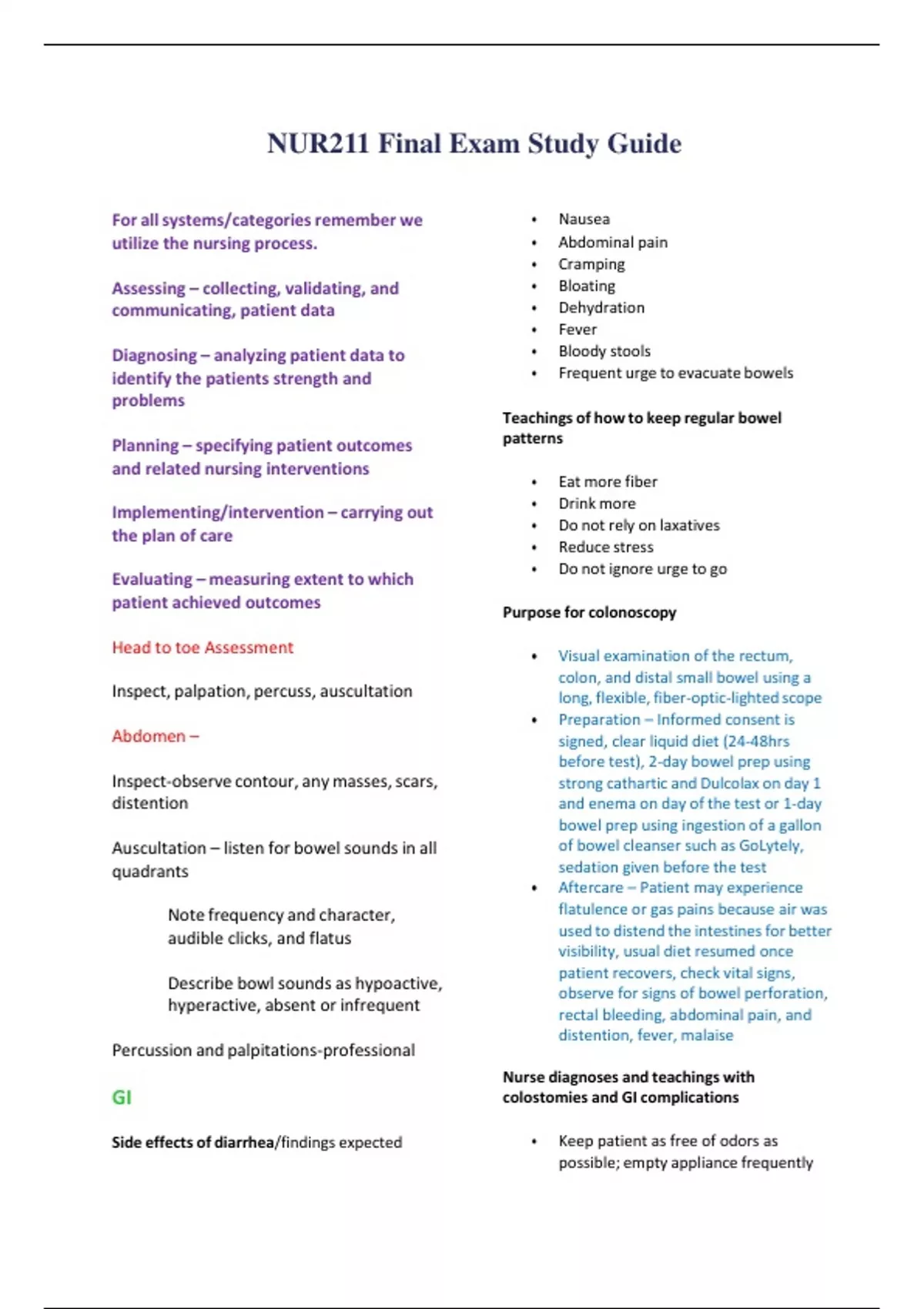 NUR211 Final Exam Study Guide

For all systems/categories remember we utilize the nursing process.

Assessing – collecting, validating, and communicating, patient data

Diagnosing – analyzing patient data to identify the patients strength and problems

Planning – specifying patient outcomes and related nursing interventions

Implementing/intervention – carrying out the plan of care

Evaluating – measuring extent to which patient achieved outcomes

Head to toe Assessment

Inspect, palpation, percuss, auscultation

Abdomen –

Inspect-observe contour, any masses, scars, distention

Auscultation – listen for bowel sounds in all quadrants

Note frequency and character, audible clicks, and flatus

Describe bowl sounds as hypoactive, hyperactive, absent or infrequent

Percussion and palpitations-professional

GI

Side effects of diarrhea/findings expected

• Nausea
• Abdominal pain
• Cramping
• Bloating
• Dehydration
• Fever
• Bloody stools
• Frequent urge to evacuate bowels

Teachings of how to keep regular bowel patterns

• Eat more fiber
• Drink more
• Do not rely on laxatives
• Reduce stress
• Do not ignore urge to go

Purpose for colonoscopy

• Visual examination of the rectum, colon, and distal small bowel using a long, flexible, fiber-optic-lighted scope
• Preparation – Informed consent is signed, clear liquid diet (24-48hrs before test), 2-day bowel prep using strong cathartic and Dulcolax on day 1 and enema on day of the test or 1-day bowel prep using ingestion of a gallon of bowel cleanser such as GoLytely, sedation given before the test
• Aftercare – Patient may experience flatulence or gas pains because air was used to distend the intestines for better visibility, usual diet resumed once patient recovers, check vital signs, observe for signs of bowel perforation, rectal bleeding, abdominal pain, and distention, fever, malaise

Nurse diagnoses and teachings with colostomies and GI complications

• Keep patient as free of odors as possible; empty appliance frequently